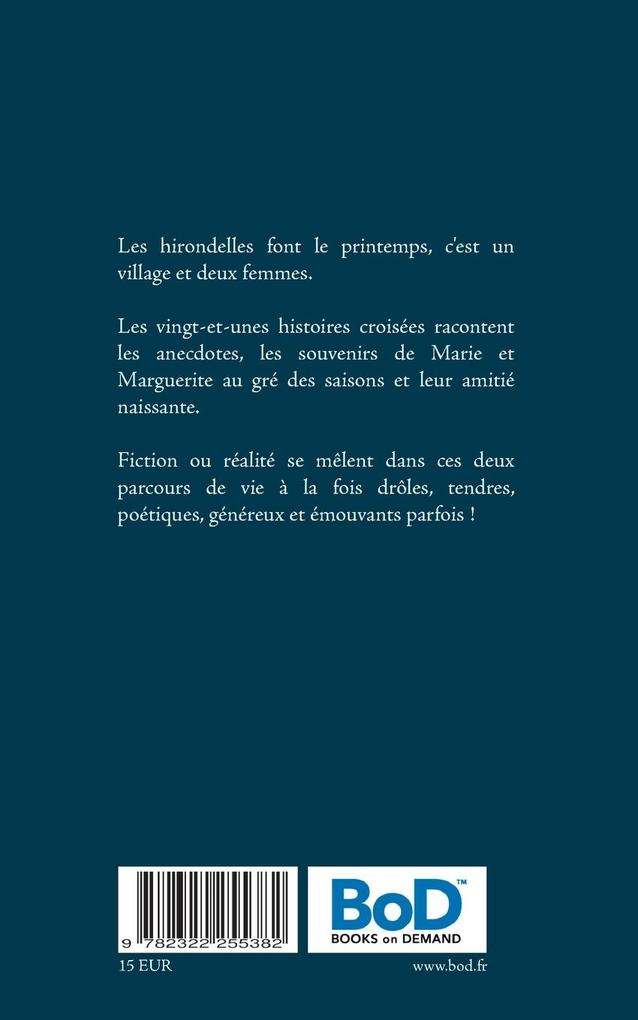 Les hirondelles font le printemps, c'est un village et deux femmes.

Les vingt-et-unes histoires croisées racontent les anecdotes, les souvenirs de Marie et Marguerite au gré des saisons et leur amitié naissante.

Fiction ou réalité se mêlent dans ces deux parcours de vie à la fois drôles, tendres, poétiques, généreux et émouvants parfois !

9 782322 255382

BoD™
BOOKS on DEMAND

15 EUR

www.bod.fr